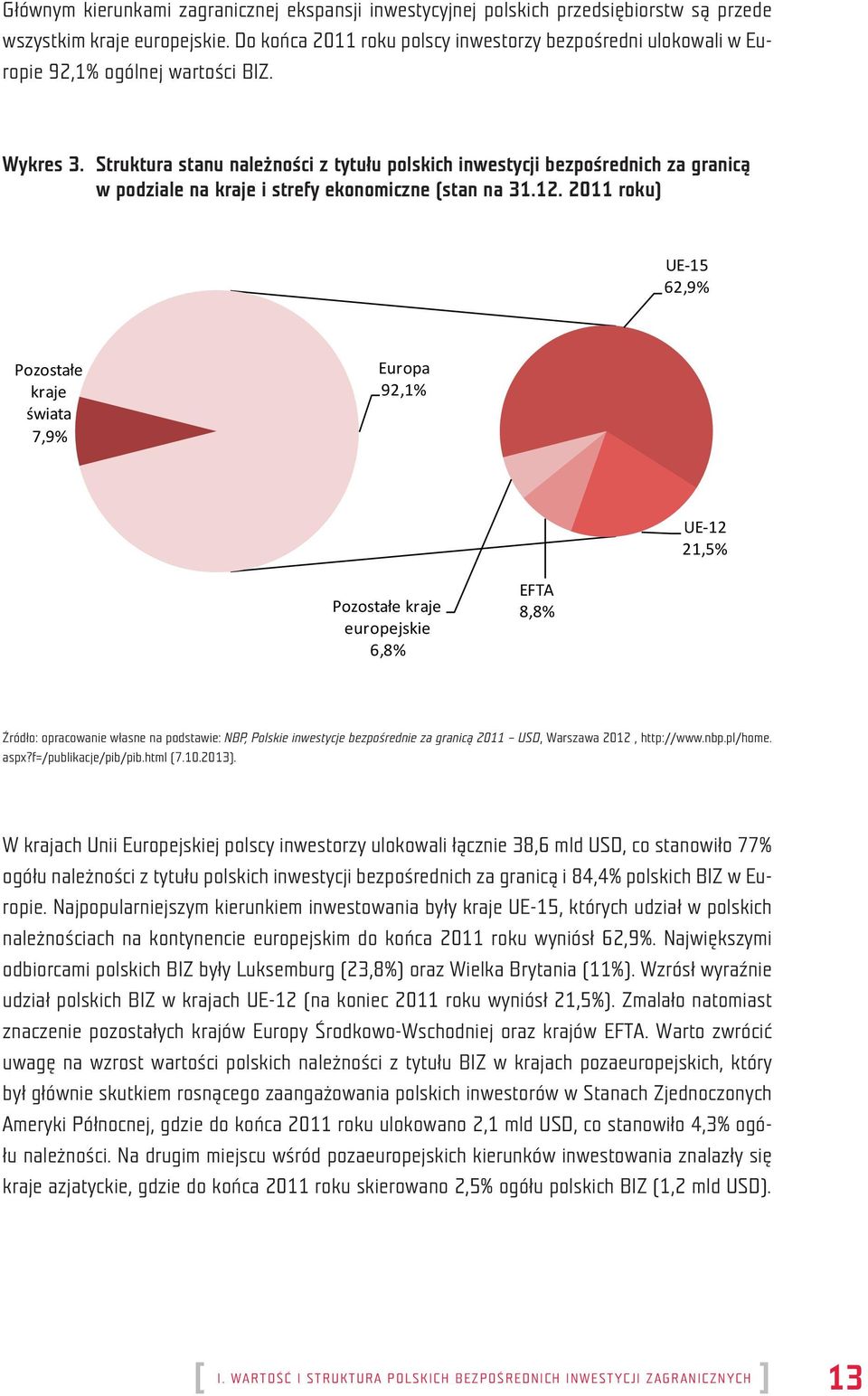 Głównym kierunkami zagranicznej ekspansji inwestycyjnej polskich przedsiębiorstw są przede wszystkim kraje europejskie. Do końca 2011 roku polscy inwestorzy bezpośredni ulokowali w Europie 92,1% ogólnej wartości BIZ.

Wykres 3. Struktura stanu należności z tytułu polskich inwestycji bezpośrednich za granicą w podziale na kraje i strefy ekonomiczne (stan na 31.12. 2011 roku)

UE-15
62,9%

Pozostałe kraje świata
7,9%

Europa
92,1%

UE-12
21,5%

Pozostałe kraje europejskie
6,8%

EFTA
8,8%

Źródło: opracowanie własne na podstawie: NBP, Polskie inwestycje bezpośrednie za granicą 2011 – USD, Warszawa 2012 , http://www.nbp.pl/home.aspx?f=/publikacje/pib/pib.html (7.10.2013).

W krajach Unii Europejskiej polscy inwestorzy ulokowali łącznie 38,6 mld USD, co stanowiło 77% ogółu należności z tytułu polskich inwestycji bezpośrednich za granicą i 84,4% polskich BIZ w Europie. Najpopularniejszym kierunkiem inwestowania były kraje UE-15, których udział w polskich należnościach na kontynencie europejskim do końca 2011 roku wyniósł 62,9%. Największymi odbiorcami polskich BIZ były Luksemburg (23,8%) oraz Wielka Brytania (11%). Wzrósł wyraźnie udział polskich BIZ w krajach UE-12 (na koniec 2011 roku wyniósł 21,5%). Zmalało natomiast znaczenie pozostałych krajów Europy Środkowo-Wschodniej oraz krajów EFTA. Warto zwrócić uwagę na wzrost wartości polskich należności z tytułu BIZ w krajach pozaeuropejskich, który był głównie skutkiem rosnącego zaangażowania polskich inwestorów w Stanach Zjednoczonych Ameryki Północnej, gdzie do końca 2011 roku ulokowano 2,1 mld USD, co stanowiło 4,3% ogółu należności. Na drugim miejscu wśród pozaeuropejskich kierunków inwestowania znalazły się kraje azjatyckie, gdzie do końca 2011 roku skierowano 2,5% ogółu polskich BIZ (1,2 mld USD).

[ I. WARTOŚĆ I STRUKTURA POLSKICH BEZPOŚREDNICH INWESTYCJI ZAGRANICZNYCH ] 13